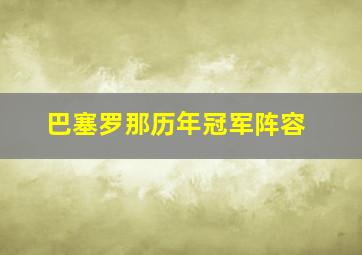 巴塞罗那历年冠军阵容